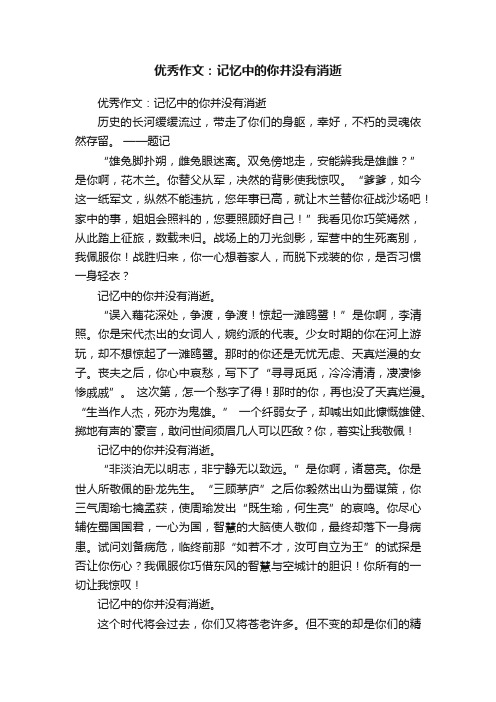 优秀作文：记忆中的你并没有消逝

优秀作文：记忆中的你并没有消逝

历史的长河缓缓流过，带走了你们的身躯，幸好，不朽的灵魂依然存留。 ——题记

“雄兔脚扑朔，雌兔眼迷离。双兔傍地走，安能辨我是雄雌？”是你啊，花木兰。你替父从军，决然的背影使我惊叹。“爹爹，如今这一纸军文，纵然不能违抗，您年事已高，就让木兰替你征战沙场吧！家中的事，姐姐会照料的，您要照顾好自己！”我看见你巧笑嫣然，从此踏上征旅，数载未归。战场上的刀光剑影，军营中的生死离别，我佩服你！战胜归来，你一心想着家人，而脱下戎装的你，是否习惯一身轻衣？

记忆中的你并没有消逝。

“误入藕花深处，争渡，争渡！惊起一滩鸥鹭！”是你啊，李清照。你是宋代杰出的女词人，婉约派的代表。少女时期的你在河上游玩，却不想惊起了一滩鸥鹭。那时的你还是无忧无虑、天真烂漫的女子。丧夫之后，你心中哀愁，写下了“寻寻觅觅，冷冷清清，凄凄惨惨戚戚”。 这次第，怎一个愁字了得！那时的你，再也没了天真烂漫。“生当作人杰，死亦为鬼雄。” 一个纤弱女子，却喊出如此慷慨雄健、掷地有声的`豪言，敢问世间须眉几人可以匹敌？你，着实让我敬佩！

记忆中的你并没有消逝。

“非淡泊无以明志，非宁静无以致远。”是你啊，诸葛亮。你是世人所敬佩的卧龙先生。“三顾茅庐”之后你毅然出山为蜀谋策，你三气周瑜七擒孟获，使周瑜发出“既生瑜，何生亮”的哀鸣。你尽心辅佐蜀国国君，一心为国，智慧的大脑使人敬仰，最终却落下一身病患。试问刘备病危，临终前那“如若不才，汝可自立为王”的试探是否让你伤心？我佩服你巧借东风的智慧与空城计的胆识！你所有的一切让我惊叹！

记忆中的你并没有消逝。

这个时代将会过去，你们又将苍老许多。但不变的却是你们的精